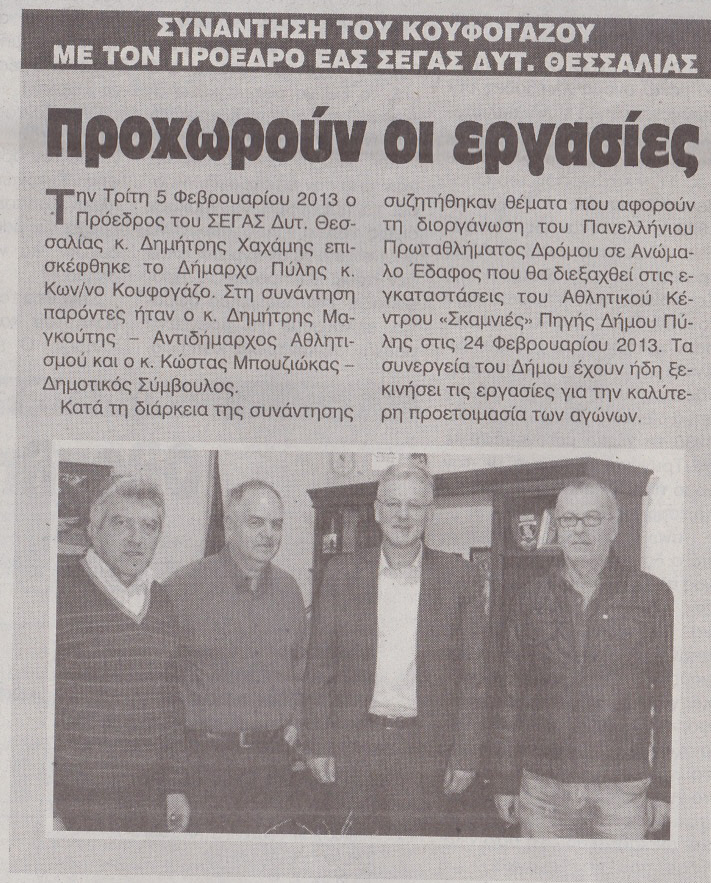 ΣΥΝΑΝΤΗΣΗ ΤΟΥ ΚΟΥΦΟΓΑΖΟΥ
ΜΕ ΤΟΝ ΠΡΟΕΔΡΟ ΕΑΣ ΣΕΓΑΣ ΔΥΤ. ΘΕΣΣΑΛΙΑΣ

Προχωρούν οι εργασίες

Την Τρίτη 5 Φεβρουαρίου 2013 ο Πρόεδρος του ΣΕΓΑΣ Δυτ. Θεσσαλίας κ. Δημήτρης Χαχάμης επισκέφθηκε το Δήμαρχο Πύλης κ. Κων/νο Κουφογάζο. Στη συνάντηση παρόντες ήταν ο κ. Δημήτρης Μαγκούτης – Αντιδήμαρχος Αθλητισμού και ο κ. Κώστας Μπουζιώκας – Δημοτικός Σύμβουλος.

Κατά τη διάρκεια της συνάντησης συζητήθηκαν θέματα που αφορούν τη διοργάνωση του Πανελλήνιου Πρωταθλήματος Δρόμου σε Ανώμαλο Έδαφος που θα διεξαχθεί στις εγκαταστάσεις του Αθλητικού Κέντρου «Σκαμνιές» Πηγής Δήμου Πύλης στις 24 Φεβρουαρίου 2013. Τα συνεργεία του Δήμου έχουν ήδη ξεκινήσει τις εργασίες για την καλύτερη προετοιμασία των αγώνων.